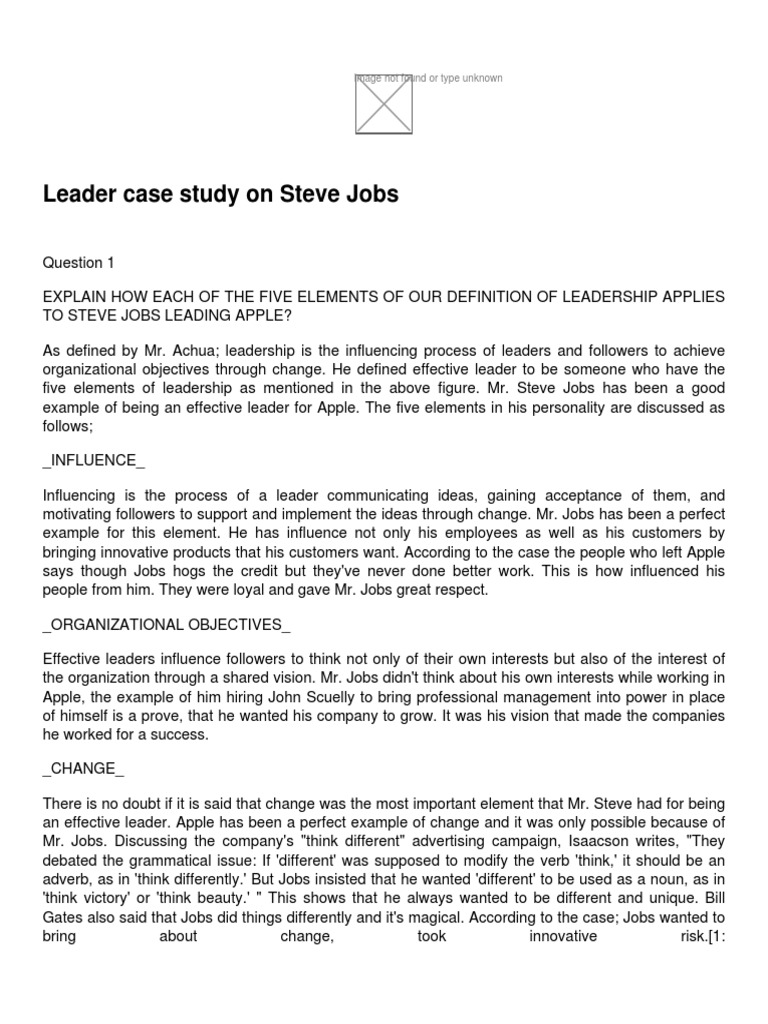 Image not found or type unknown

Leader case study on Steve Jobs

Question 1

EXPLAIN HOW EACH OF THE FIVE ELEMENTS OF OUR DEFINITION OF LEADERSHIP APPLIES TO STEVE JOBS LEADING APPLE?

As defined by Mr. Achua; leadership is the influencing process of leaders and followers to achieve organizational objectives through change. He defined effective leader to be someone who have the five elements of leadership as mentioned in the above figure. Mr. Steve Jobs has been a good example of being an effective leader for Apple. The five elements in his personality are discussed as follows;

_INFLUENCE_

Influencing is the process of a leader communicating ideas, gaining acceptance of them, and motivating followers to support and implement the ideas through change. Mr. Jobs has been a perfect example for this element. He has influence not only his employees as well as his customers by bringing innovative products that his customers want. According to the case the people who left Apple says though Jobs hogs the credit but they've never done better work. This is how influenced his people from him. They were loyal and gave Mr. Jobs great respect.

_ORGANIZATIONAL OBJECTIVES_

Effective leaders influence followers to think not only of their own interests but also of the interest of the organization through a shared vision. Mr. Jobs didn't think about his own interests while working in Apple, the example of him hiring John Scuelly to bring professional management into power in place of himself is a prove, that he wanted his company to grow. It was his vision that made the companies he worked for a success.

_CHANGE_

There is no doubt if it is said that change was the most important element that Mr. Steve had for being an effective leader. Apple has been a perfect example of change and it was only possible because of Mr. Jobs. Discussing the company's "think different" advertising campaign, Isaacson writes, "They debated the grammatical issue: If 'different' was supposed to modify the verb 'think,' it should be an adverb, as in 'think differently.' But Jobs insisted that he wanted 'different' to be used as a noun, as in 'think victory' or 'think beauty.' " This shows that he always wanted to be different and unique. Bill Gates also said that Jobs did things differently and it's magical. According to the case; Jobs wanted to bring about change, took innovative risk.[1: